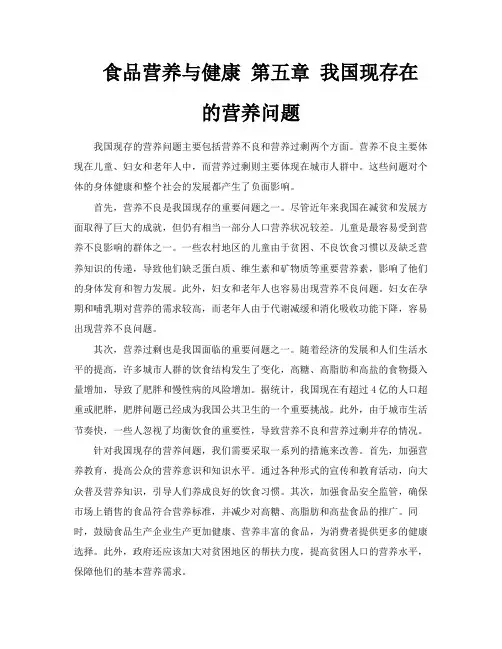 食品营养与健康 第五章 我国现存在的营养问题

我国现存的营养问题主要包括营养不良和营养过剩两个方面。营养不良主要体现在儿童、妇女和老年人中，而营养过剩则主要体现在城市人群中。这些问题对个体的身体健康和整个社会的发展都产生了负面影响。

首先，营养不良是我国现存的重要问题之一。尽管近年来我国在减贫和发展方面取得了巨大的成就，但仍有相当一部分人口营养状况较差。儿童是最容易受到营养不良影响的群体之一。一些农村地区的儿童由于贫困、不良饮食习惯以及缺乏营养知识的传递，导致他们缺乏蛋白质、维生素和矿物质等重要营养素，影响了他们的身体发育和智力发展。此外，妇女和老年人也容易出现营养不良问题。妇女在孕期和哺乳期对营养的需求较高，而老年人由于代谢减缓和消化吸收功能下降，容易出现营养不良问题。

其次，营养过剩也是我国面临的重要问题之一。随着经济的发展和人们生活水平的提高，许多城市人群的饮食结构发生了变化，高糖、高脂肪和高盐的食物摄入量增加，导致了肥胖和慢性病的风险增加。据统计，我国现在有超过4亿的人口超重或肥胖，肥胖问题已经成为我国公共卫生的一个重要挑战。此外，由于城市生活节奏快，一些人忽视了均衡饮食的重要性，导致营养不良和营养过剩并存的情况。

针对我国现存的营养问题，我们需要采取一系列的措施来改善。首先，加强营养教育，提高公众的营养意识和知识水平。通过各种形式的宣传和教育活动，向大众普及营养知识，引导人们养成良好的饮食习惯。其次，加强食品安全监管，确保市场上销售的食品符合营养标准，并减少对高糖、高脂肪和高盐食品的推广。同时，鼓励食品生产企业生产更加健康、营养丰富的食品，为消费者提供更多的健康选择。此外，政府还应该加大对贫困地区的帮扶力度，提高贫困人口的营养水平，保障他们的基本营养需求。